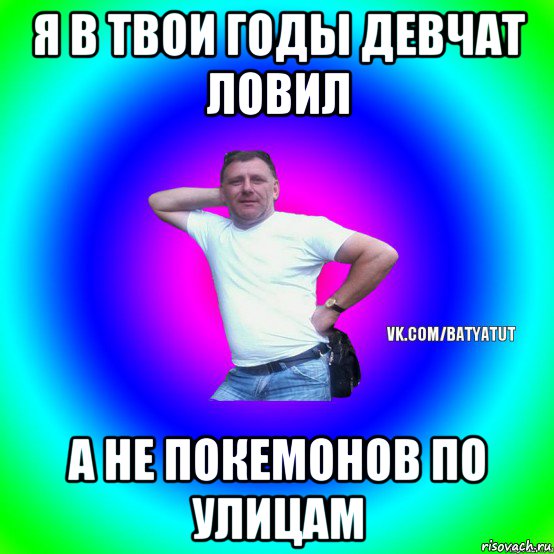 Я В ТВОИ ГОДЫ ДЕВЧАТ ЛОВИЛ

VK.COM/BATYATUT

А НЕ ПОКЕМОНОВ ПО УЛИЦАМ

risovach.ru